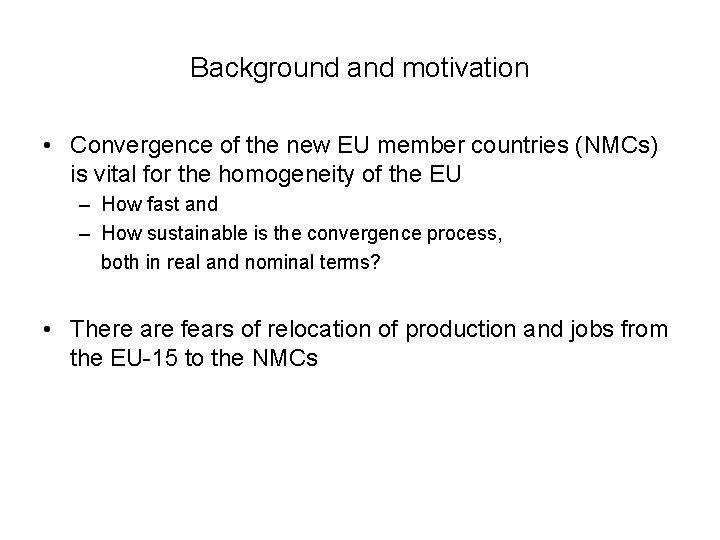 Background and motivation

• Convergence of the new EU member countries (NMCs) is vital for the homogeneity of the EU
– How fast and
– How sustainable is the convergence process, both in real and nominal terms?

• There are fears of relocation of production and jobs from the EU-15 to the NMCs